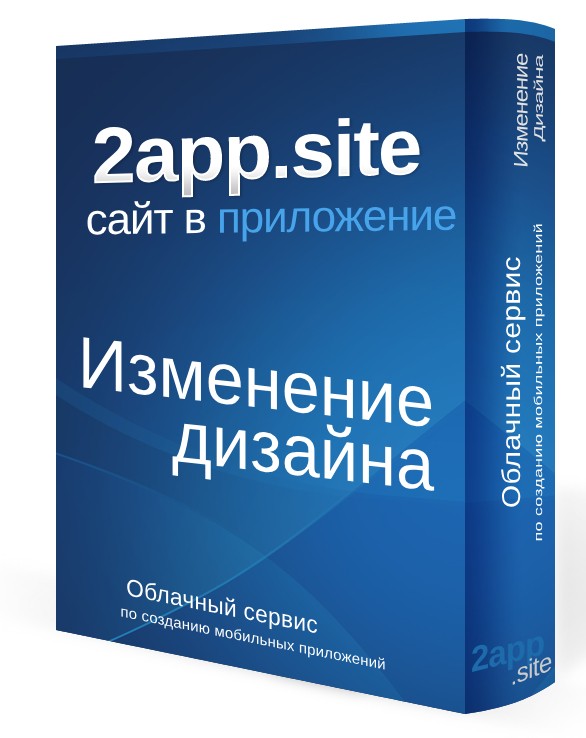 2app.site
сайт в приложение

Изменение дизайна

Облачный сервис
по созданию мобильных приложений

Изменение
Дизайна

Облачный сервис
по созданию мобильных приложений

2app
.site